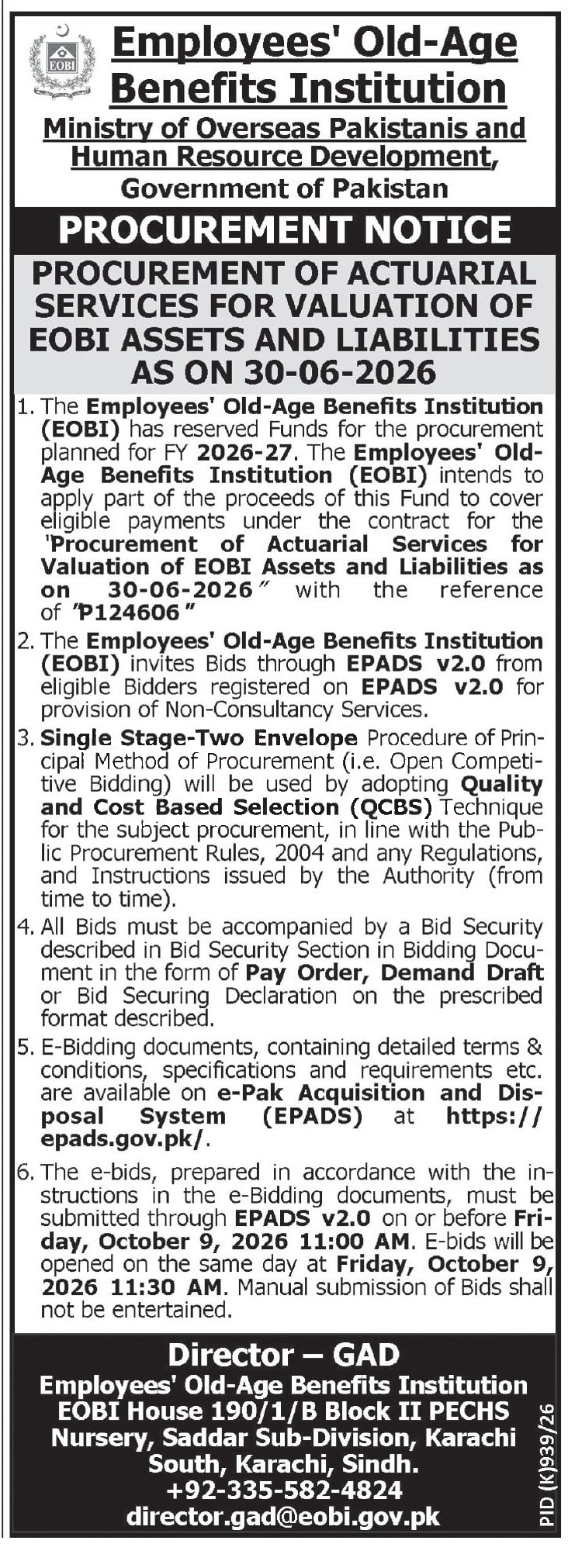 EOBI

Employees' Old-Age Benefits Institution

Ministry of Overseas Pakistanis and Human Resource Development, Government of Pakistan

PROCUREMENT NOTICE

PROCUREMENT OF ACTUARIAL SERVICES FOR VALUATION OF EOBI ASSETS AND LIABILITIES AS ON 30-06-2026

1. The Employees' Old-Age Benefits Institution (EOBI) has reserved Funds for the procurement planned for FY 2026-27. The Employees' Old-Age Benefits Institution (EOBI) intends to apply part of the proceeds of this Fund to cover eligible payments under the contract for the 'Procurement of Actuarial Services for Valuation of EOBI Assets and Liabilities as on 30-06-2026" with the reference of "P124606"

2. The Employees' Old-Age Benefits Institution (EOBI) invites Bids through EPADS v2.0 from eligible Bidders registered on EPADS v2.0 for provision of Non-Consultancy Services.

3. Single Stage-Two Envelope Procedure of Principal Method of Procurement (i.e. Open Competitive Bidding) will be used by adopting Quality and Cost Based Selection (QCBS) Technique for the subject procurement, in line with the Public Procurement Rules, 2004 and any Regulations, and Instructions issued by the Authority (from time to time).

4. All Bids must be accompanied by a Bid Security described in Bid Security Section in Bidding Document in the form of Pay Order, Demand Draft or Bid Securing Declaration on the prescribed format described.

5. E-Bidding documents, containing detailed terms & conditions, specifications and requirements etc. are available on e-Pak Acquisition and Disposal System (EPADS) at https://epads.gov.pk/.

6. The e-bids, prepared in accordance with the instructions in the e-Bidding documents, must be submitted through EPADS v2.0 on or before Friday, October 9, 2026 11:00 AM. E-bids will be opened on the same day at Friday, October 9, 2026 11:30 AM. Manual submission of Bids shall not be entertained.

Director – GAD
Employees' Old-Age Benefits Institution
EOBI House 190/1/B Block II PECHS
Nursery, Saddar Sub-Division, Karachi
South, Karachi, Sindh.
+92-335-582-4824
director.gad@eobi.gov.pk

PID (K)939/26